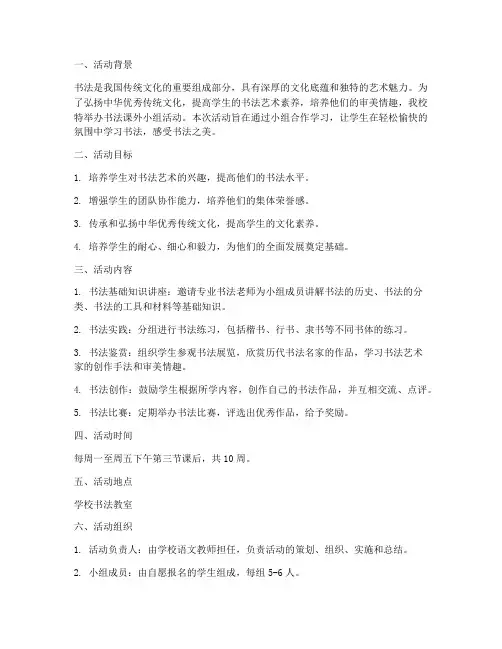 一、活动背景

书法是我国传统文化的重要组成部分，具有深厚的文化底蕴和独特的艺术魅力。为了弘扬中华优秀传统文化，提高学生的书法艺术素养，培养他们的审美情趣，我校特举办书法课外小组活动。本次活动旨在通过小组合作学习，让学生在轻松愉快的氛围中学习书法，感受书法之美。

二、活动目标

1. 培养学生对书法艺术的兴趣，提高他们的书法水平。

2. 增强学生的团队协作能力，培养他们的集体荣誉感。

3. 传承和弘扬中华优秀传统文化，提高学生的文化素养。

4. 培养学生的耐心、细心和毅力，为他们的全面发展奠定基础。

三、活动内容

1. 书法基础知识讲座：邀请专业书法老师为小组成员讲解书法的历史、书法的分类、书法的工具和材料等基础知识。

2. 书法实践：分组进行书法练习，包括楷书、行书、隶书等不同书体的练习。

3. 书法鉴赏：组织学生参观书法展览，欣赏历代书法名家的作品，学习书法艺术家的创作手法和审美情趣。

4. 书法创作：鼓励学生根据所学内容，创作自己的书法作品，并互相交流、点评。

5. 书法比赛：定期举办书法比赛，评选出优秀作品，给予奖励。

四、活动时间

每周一至周五下午第三节课后，共 10 周。

五、活动地点

学校书法教室

六、活动组织

1. 活动负责人：由学校语文教师担任，负责活动的策划、组织、实施和总结。

2. 小组成员：由自愿报名的学生组成，每组 5-6 人。